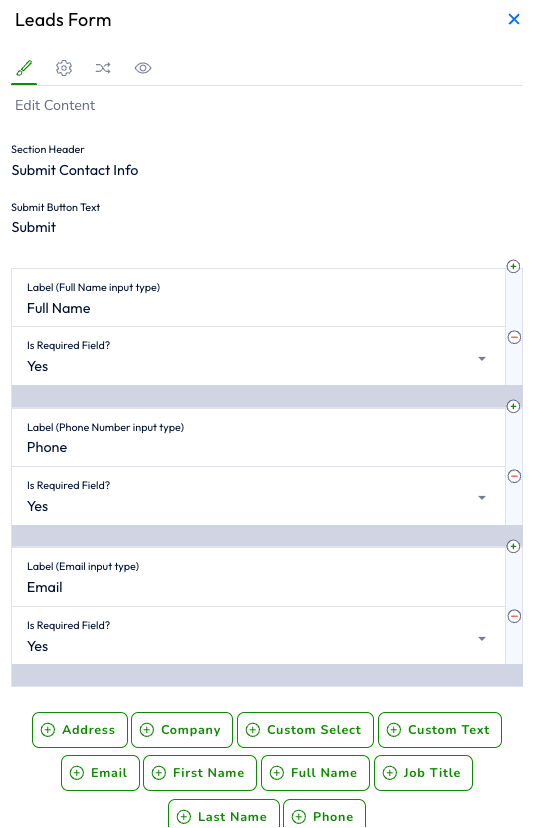 Leads Form

Edit Content

Section Header
Submit Contact Info

Submit Button Text
Submit

Label (Full Name input type)
Full Name

Is Required Field?
Yes

Label (Phone Number input type)
Phone

Is Required Field?
Yes

Label (Email input type)
Email

Is Required Field?
Yes

Address
Company
Custom Select
Custom Text
Email
First Name
Full Name
Job Title
Last Name
Phone